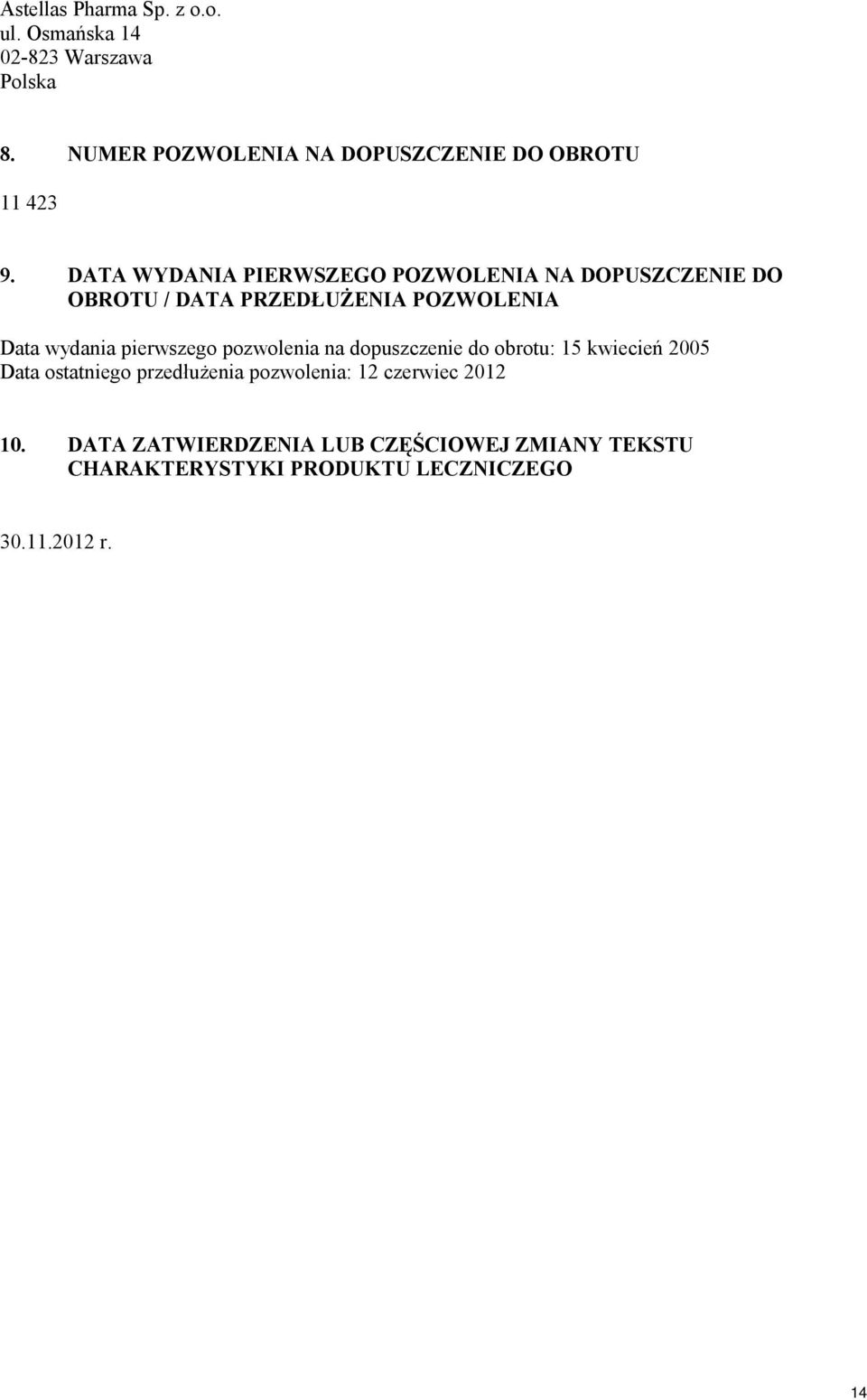 Astellas Pharma Sp. z o.o.
ul. Osmańska 14
02-823 Warszawa
Polska

8. NUMER POZWOLENIA NA DOPUSZCZENIE DO OBROTU

11 423

9. DATA WYDANIA PIERWSZEGO POZWOLENIA NA DOPUSZCZENIE DO OBROTU / DATA PRZEDŁUŻENIA POZWOLENIA

Data wydania pierwszego pozwolenia na dopuszczenie do obrotu: 15 kwiecień 2005
Data ostatniego przedłużenia pozwolenia: 12 czerwiec 2012

10. DATA ZATWIERDZENIA LUB CZĘŚCIOWEJ ZMIANY TEKSTU CHARAKTERYSTYKI PRODUKTU LECZNICZEGO

30.11.2012 r.

14